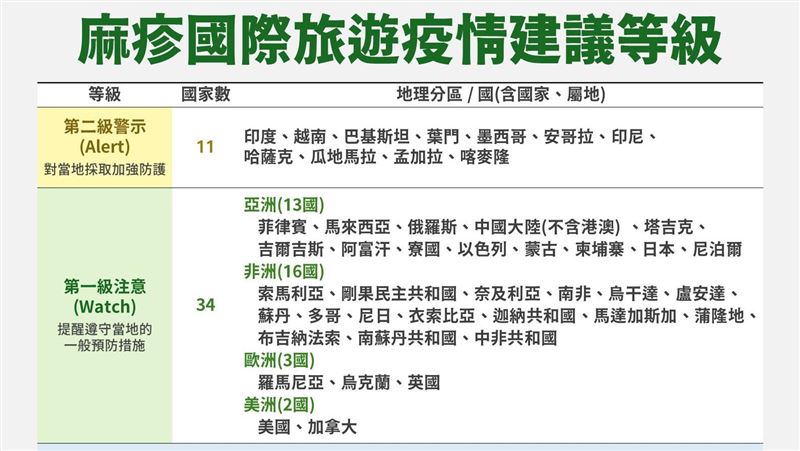 麻疹國際旅遊疫情建議等級

| 等級 | 國家數 | 地理分區 / 國(含國家、屬地) |
|---|---|---|
| 第二級警示 (Alert) 對當地採取加強防護 | 11 | 印度、越南、巴基斯坦、葉門、墨西哥、安哥拉、印尼、哈薩克、瓜地馬拉、孟加拉、喀麥隆 |
| 第一級注意 (Watch) 提醒遵守當地的一般預防措施 | 34 | 亞洲(13國) 菲律賓、馬來西亞、俄羅斯、中國大陸(不含港澳) 、塔吉克、吉爾吉斯、阿富汗、寮國、以色列、蒙古、柬埔寨、日本、尼泊爾 非洲(16國) 索馬利亞、剛果民主共和國、奈及利亞、南非、烏干達、盧安達、蘇丹、多哥、尼日、衣索比亞、迦納共和國、馬達加斯加、蒲隆地、布吉納法索、南蘇丹共和國、中非共和國 歐洲(3國) 羅馬尼亞、烏克蘭、英國 美洲(2國) 美國、加拿大 |